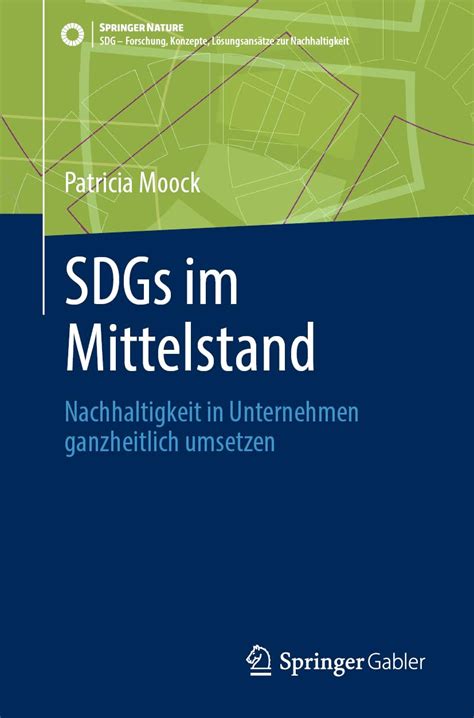 SPRINGER NATURE
SDG – Forschung, Konzepte, Lösungsansätze zur Nachhaltigkeit

Patricia Moock

SDGs im Mittelstand

Nachhaltigkeit in Unternehmen ganzheitlich umsetzen

Springer Gabler